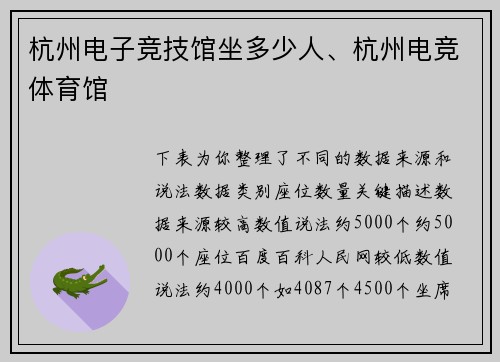 杭州电子竞技馆坐多少人、杭州电竞体育馆

下表为你整理了不同的数据来源和说法数据类别座位数量关键描述数据来源较高数值说法约5000个约5000个座位百度百科人民网较低数值说法约4000个如4087个4500个坐席